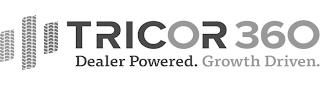 TRICOR 360
Dealer Powered. Growth Driven.